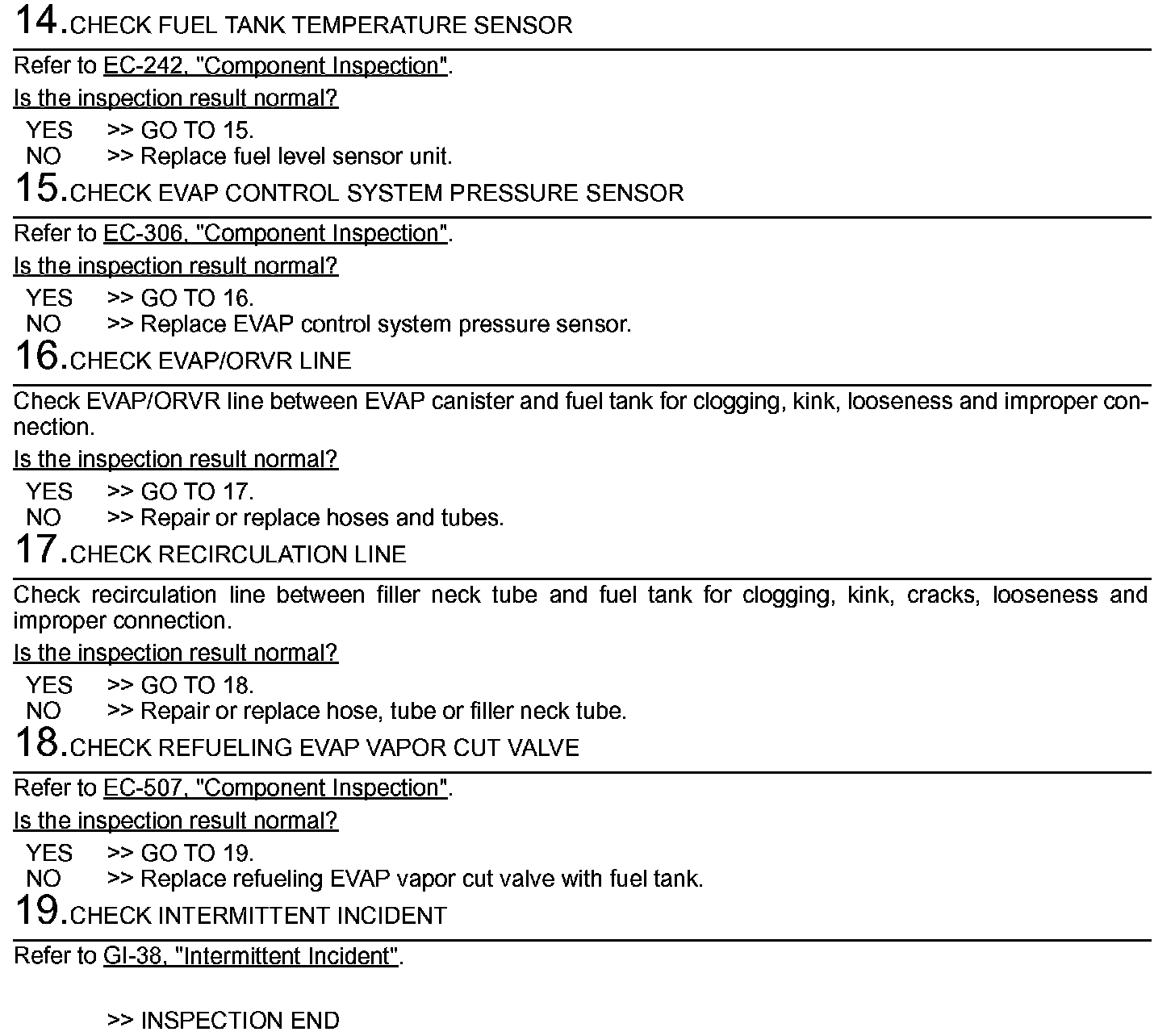 14.CHECK FUEL TANK TEMPERATURE SENSOR

Refer to EC-242, "Component Inspection".

Is the inspection result normal?

YES >> GO TO 15.
NO >> Replace fuel level sensor unit.

15.CHECK EVAP CONTROL SYSTEM PRESSURE SENSOR

Refer to EC-306, "Component Inspection".

Is the inspection result normal?

YES >> GO TO 16.
NO >> Replace EVAP control system pressure sensor.

16.CHECK EVAP/ORVR LINE

Check EVAP/ORVR line between EVAP canister and fuel tank for clogging, kink, looseness and improper connection.

Is the inspection result normal?

YES >> GO TO 17.
NO >> Repair or replace hoses and tubes.

17.CHECK RECIRCULATION LINE

Check recirculation line between filler neck tube and fuel tank for clogging, kink, cracks, looseness and improper connection.

Is the inspection result normal?

YES >> GO TO 18.
NO >> Repair or replace hose, tube or filler neck tube.

18.CHECK REFUELING EVAP VAPOR CUT VALVE

Refer to EC-507, "Component Inspection".

Is the inspection result normal?

YES >> GO TO 19.
NO >> Replace refueling EVAP vapor cut valve with fuel tank.

19.CHECK INTERMITTENT INCIDENT

Refer to GI-38, "Intermittent Incident".

>> INSPECTION END